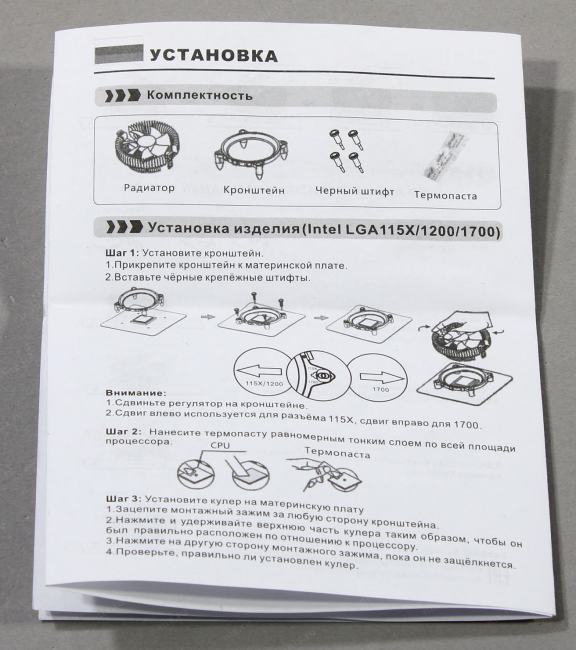 УСТАНОВКА

Комплектность

Радиатор Кронштейн Черный штифт Термопаста

Установка изделия(Intel LGA115X/1200/1700)

Шаг 1: Установите кронштейн.
1.Прикрепите кронштейн к материнской плате.
2.Вставьте чёрные крепёжные штифты.

115X/1200 1700

Внимание:
1.Сдвиньте регулятор на кронштейне.
2.Сдвиг влево используется для разъёма 115X, сдвиг вправо для 1700.

Шаг 2: Нанесите термопасту равномерным тонким слоем по всей площади процессора.

CPU Термопаста

Шаг 3: Установите кулер на материнскую плату
1.Зацепите монтажный зажим за любую сторону кронштейна.
2.Нажмите и удерживайте верхнюю часть кулера таким образом, чтобы он был правильно расположен по отношению к процессору.
3.Нажмите на другую сторону монтажного зажима, пока он не защёлкнется.
4.Проверьте, правильно ли установлен кулер.